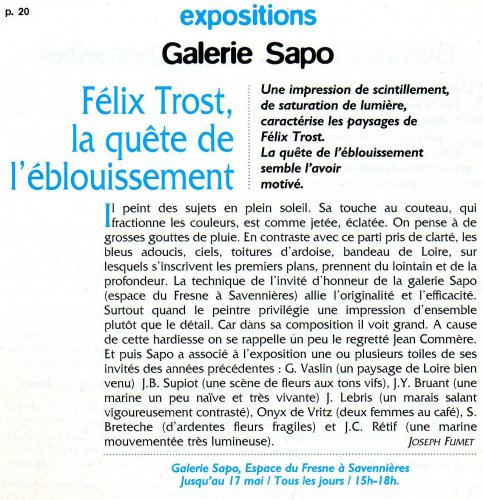 p. 20

expositions

Galerie Sapo

Félix Trost, la quête de l'éblouissement

Une impression de scintillement, de saturation de lumière, caractérise les paysages de Félix Trost. La quête de l'éblouissement semble l'avoir motivé.

Il peint des sujets en plein soleil. Sa touche au couteau, qui fractionne les couleurs, est comme jetée, éclatée. On pense à de grosses gouttes de pluie. En contraste avec ce parti pris de clarté, les bleus adoucis, ciels, toitures d'ardoise, bandeau de Loire, sur lesquels s'inscrivent les premiers plans, prennent du lointain et de la profondeur. La technique de l'invité d'honneur de la galerie Sapo (espace du Fresne à Savennières) allie l'originalité et l'efficacité. Surtout quand le peintre privilégie une impression d'ensemble plutôt que le détail. Car dans sa composition il voit grand. A cause de cette hardiesse on se rappelle un peu le regretté Jean Commère. Et puis Sapo a associé à l'exposition une ou plusieurs toiles de ses invités des années précédentes : G. Vaslin (un paysage de Loire bien venu) J.B. Supiot (une scène de fleurs aux tons vifs), J.Y. Bruant (une marine un peu naïve et très vivante) J. Lebris (un marais salant vigoureusement contrasté), Onyx de Vritz (deux femmes au café), S. Breteche (d'ardentes fleurs fragiles) et J.C. Rétif (une marine mouvementée très lumineuse).

JOSEPH FUMET

Galerie Sapo, Espace du Fresne à Savennières
Jusqu'au 17 mai / Tous les jours / 15h-18h.